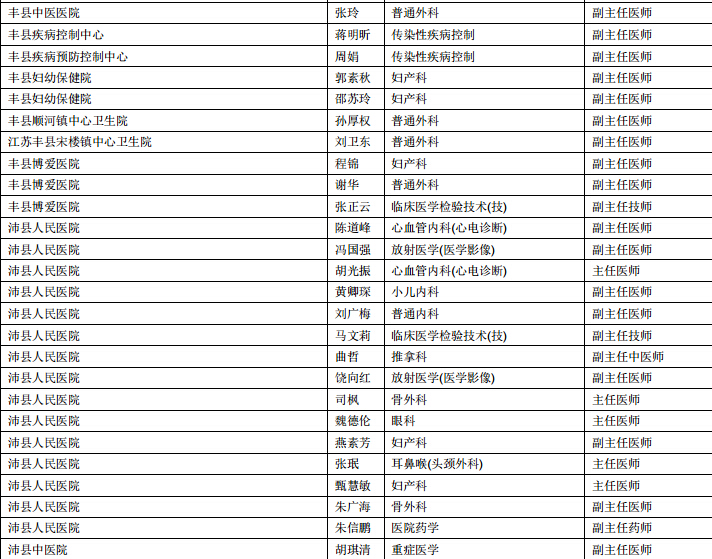 | 丰县中医医院 | 张玲 | 普通外科 | 副主任医师 |
|---|---|---|---|
| 丰县疾病控制中心 | 蒋明昕 | 传染性疾病控制 | 副主任医师 |
| 丰县疾病预防控制中心 | 周娟 | 传染性疾病控制 | 副主任医师 |
| 丰县妇幼保健院 | 郭素秋 | 妇产科 | 副主任医师 |
| 丰县妇幼保健院 | 邵苏玲 | 妇产科 | 副主任医师 |
| 丰县顺河镇中心卫生院 | 孙厚权 | 普通外科 | 副主任医师 |
| 江苏丰县宋楼镇中心卫生院 | 刘卫东 | 普通外科 | 副主任医师 |
| 丰县博爱医院 | 程锦 | 妇产科 | 副主任医师 |
| 丰县博爱医院 | 谢华 | 普通外科 | 副主任医师 |
| 丰县博爱医院 | 张正云 | 临床医学检验技术(技) | 副主任技师 |
| 沛县人民医院 | 陈道峰 | 心血管内科(心电诊断) | 副主任医师 |
| 沛县人民医院 | 冯国强 | 放射医学(医学影像) | 副主任医师 |
| 沛县人民医院 | 胡光振 | 心血管内科(心电诊断) | 主任医师 |
| 沛县人民医院 | 黄卿琛 | 小儿内科 | 副主任医师 |
| 沛县人民医院 | 刘广梅 | 普通内科 | 副主任医师 |
| 沛县人民医院 | 马文莉 | 临床医学检验技术(技) | 副主任技师 |
| 沛县人民医院 | 曲哲 | 推拿科 | 副主任中医师 |
| 沛县人民医院 | 饶向红 | 放射医学(医学影像) | 副主任医师 |
| 沛县人民医院 | 司枫 | 骨外科 | 主任医师 |
| 沛县人民医院 | 魏德伦 | 眼科 | 主任医师 |
| 沛县人民医院 | 燕素芳 | 妇产科 | 副主任医师 |
| 沛县人民医院 | 张珉 | 耳鼻喉(头颈外科) | 主任医师 |
| 沛县人民医院 | 甄慧敏 | 妇产科 | 主任医师 |
| 沛县人民医院 | 朱广海 | 骨外科 | 副主任医师 |
| 沛县人民医院 | 朱信鹏 | 医院药学 | 副主任药师 |
| 沛县中医院 | 胡琪清 | 重症医学 | 副主任医师 |